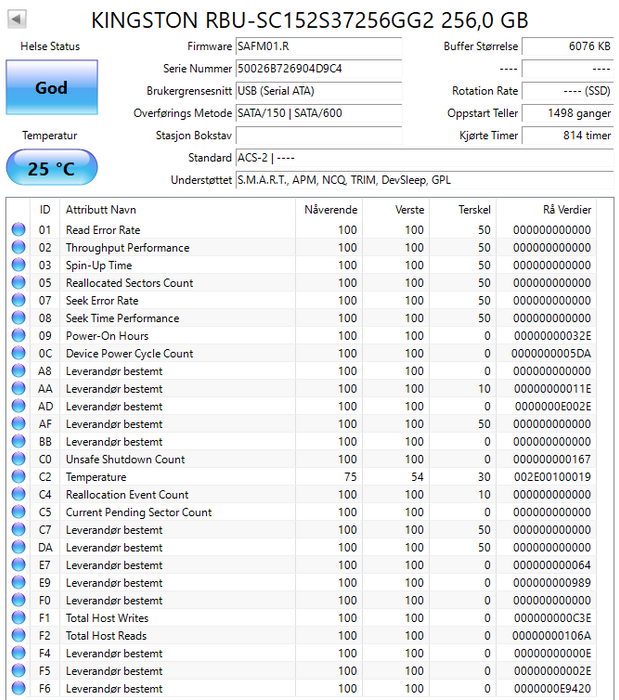 KINGSTON RBU-SC152S37256GG2 256,0 GB

Helse Status
God
Temperatur
25 °C

Firmware SAFM01.R
Serie Nummer 50026B726904D9C4
Brukergrensesnitt USB (Serial ATA)
Overførings Metode SATA/150 | SATA/600
Stasjon Bokstav
Standard ACS-2 | ----
Understøttet S.M.A.R.T., APM, NCQ, TRIM, DevSleep, GPL

Buffer Størrelse 6076 KB
---- ----
Rotation Rate ---- (SSD)
Oppstart Teller 1498 ganger
Kjørte Timer 814 timer

| ID | Attributt Navn | Nåverende | Verste | Terskel | Rå Verdier |
|---|---|---|---|---|---|
| 01 | Read Error Rate | 100 | 100 | 50 | 000000000000 |
| 02 | Throughput Performance | 100 | 100 | 50 | 000000000000 |
| 03 | Spin-Up Time | 100 | 100 | 50 | 000000000000 |
| 05 | Reallocated Sectors Count | 100 | 100 | 50 | 000000000000 |
| 07 | Seek Error Rate | 100 | 100 | 50 | 000000000000 |
| 08 | Seek Time Performance | 100 | 100 | 50 | 000000000000 |
| 09 | Power-On Hours | 100 | 100 | 0 | 00000000032E |
| 0C | Device Power Cycle Count | 100 | 100 | 0 | 0000000005DA |
| A8 | Leverandør bestemt | 100 | 100 | 0 | 000000000000 |
| AA | Leverandør bestemt | 100 | 100 | 10 | 00000000011E |
| AD | Leverandør bestemt | 100 | 100 | 0 | 0000000E002E |
| AF | Leverandør bestemt | 100 | 100 | 50 | 000000000000 |
| BB | Leverandør bestemt | 100 | 100 | 0 | 000000000000 |
| C0 | Unsafe Shutdown Count | 100 | 100 | 0 | 000000000167 |
| C2 | Temperature | 75 | 54 | 30 | 002E00100019 |
| C4 | Reallocation Event Count | 100 | 100 | 10 | 000000000000 |
| C5 | Current Pending Sector Count | 100 | 100 | 0 | 000000000000 |
| C7 | Leverandør bestemt | 100 | 100 | 50 | 000000000000 |
| DA | Leverandør bestemt | 100 | 100 | 50 | 000000000000 |
| E7 | Leverandør bestemt | 100 | 100 | 0 | 000000000064 |
| E9 | Leverandør bestemt | 100 | 100 | 0 | 000000000989 |
| F0 | Leverandør bestemt | 100 | 100 | 0 | 000000000000 |
| F1 | Total Host Writes | 100 | 100 | 0 | 000000000C3E |
| F2 | Total Host Reads | 100 | 100 | 0 | 00000000106A |
| F4 | Leverandør bestemt | 100 | 100 | 0 | 00000000000E |
| F5 | Leverandør bestemt | 100 | 100 | 0 | 00000000002E |
| F6 | Leverandør bestemt | 100 | 100 | 0 | 0000000E9420 |